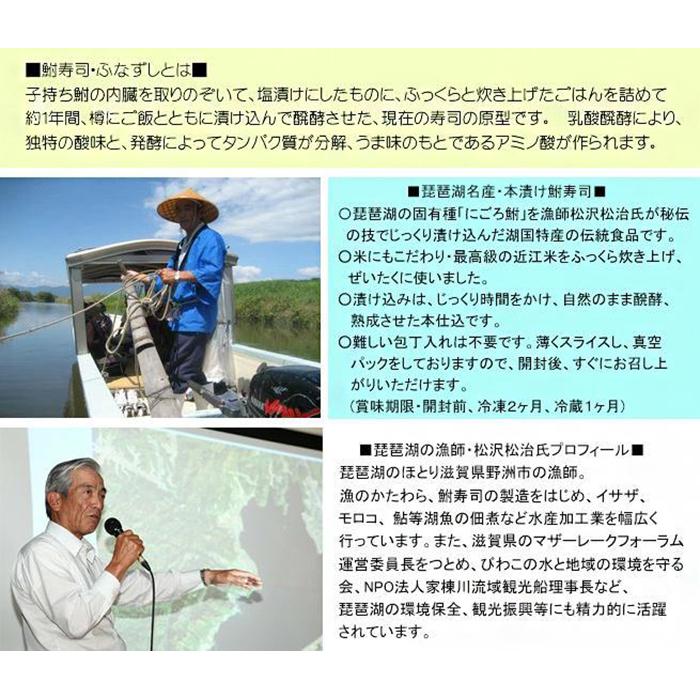 ■鮒寿司・ふなずしとは■
子持ち鮒の内臓を取りのぞいて、塩漬けにしたものに、ふっくらと炊き上げたごはんを詰めて約1年間、樽にご飯とともに漬け込んで醗酵させた、現在の寿司の原型です。 乳酸醗酵により、独特の酸味と、発酵によってタンパク質が分解、うま味のもとであるアミノ酸が作られます。

■琵琶湖名産・本漬け鮒寿司■
○琵琶湖の固有種「にごろ鮒」を漁師松沢松治氏が秘伝の技でじっくり漬け込んだ湖国特産の伝統食品です。
○米にもこだわり・最高級の近江米をふっくら炊き上げ、ぜいたくに使いました。
○漬け込みは、じっくり時間をかけ、自然のまま醗酵、熟成させた本仕込です。
○難しい包丁入れは不要です。薄くスライスし、真空パックをしておりますので、開封後、すぐにお召し上がりいただけます。
（賞味期限・開封前、冷凍2ヶ月、冷蔵1ヶ月）

■琵琶湖の漁師・松沢松治氏プロフィール■
琵琶湖のほとり滋賀県野洲市の漁師。
漁のかたわら、鮒寿司の製造をはじめ、イサザ、モロコ、鮎等湖魚の佃煮など水産加工業を幅広く行っています。また、滋賀県のマザーレークフォーラム運営委員長をつとめ、びわこの水と地域の環境を守る会、NPO法人家棟川流域観光船理事長など、琵琶湖の環境保全、観光振興等にも精力的に活躍されています。